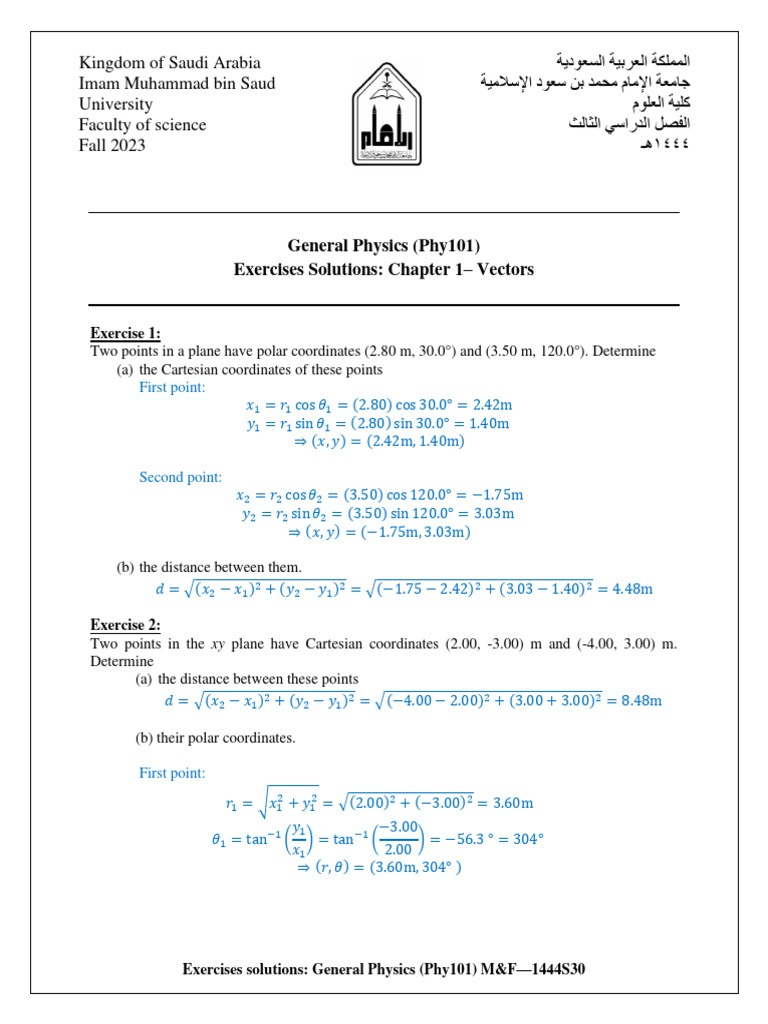 Kingdom of Saudi Arabia
Imam Muhammad bin Saud University
Faculty of science
Fall 2023

المملكة العربية السعودية
جامعة الإمام محمد بن سعود الإسلامية
كلية العلوم
الفصل الدراسي الثالث
١٤٤٤هـ

General Physics (Phy101)
Exercises Solutions: Chapter 1– Vectors

Exercise 1:
Two points in a plane have polar coordinates (2.80 m, 30.0°) and (3.50 m, 120.0°). Determine
(a) the Cartesian coordinates of these points
First point:
$x_1 = r_1 \cos\theta_1 = (2.80)\cos 30.0° = 2.42\text{m}$
$y_1 = r_1 \sin\theta_1 = (2.80)\sin 30.0° = 1.40\text{m}$
$\Rightarrow (x, y) = (2.42\text{m}, 1.40\text{m})$

Second point:
$x_2 = r_2 \cos\theta_2 = (3.50)\cos 120.0° = -1.75\text{m}$
$y_2 = r_2 \sin\theta_2 = (3.50)\sin 120.0° = 3.03\text{m}$
$\Rightarrow (x, y) = (-1.75\text{m}, 3.03\text{m})$

(b) the distance between them.
$d = \sqrt{(x_2 - x_1)^2 + (y_2 - y_1)^2} = \sqrt{(-1.75 - 2.42)^2 + (3.03 - 1.40)^2} = 4.48\text{m}$

Exercise 2:
Two points in the xy plane have Cartesian coordinates (2.00, -3.00) m and (-4.00, 3.00) m. Determine
(a) the distance between these points
$d = \sqrt{(x_2 - x_1)^2 + (y_2 - y_1)^2} = \sqrt{(-4.00 - 2.00)^2 + (3.00 + 3.00)^2} = 8.48\text{m}$

(b) their polar coordinates.

First point:
$r_1 = \sqrt{x_1^2 + y_1^2} = \sqrt{(2.00)^2 + (-3.00)^2} = 3.60\text{m}$
$\theta_1 = \tan^{-1}\left(\frac{y_1}{x_1}\right) = \tan^{-1}\left(\frac{-3.00}{2.00}\right) = -56.3° = 304°$
$\Rightarrow (r, \theta) = (3.60\text{m}, 304°)$

Exercises solutions: General Physics (Phy101) M&F—1444S30